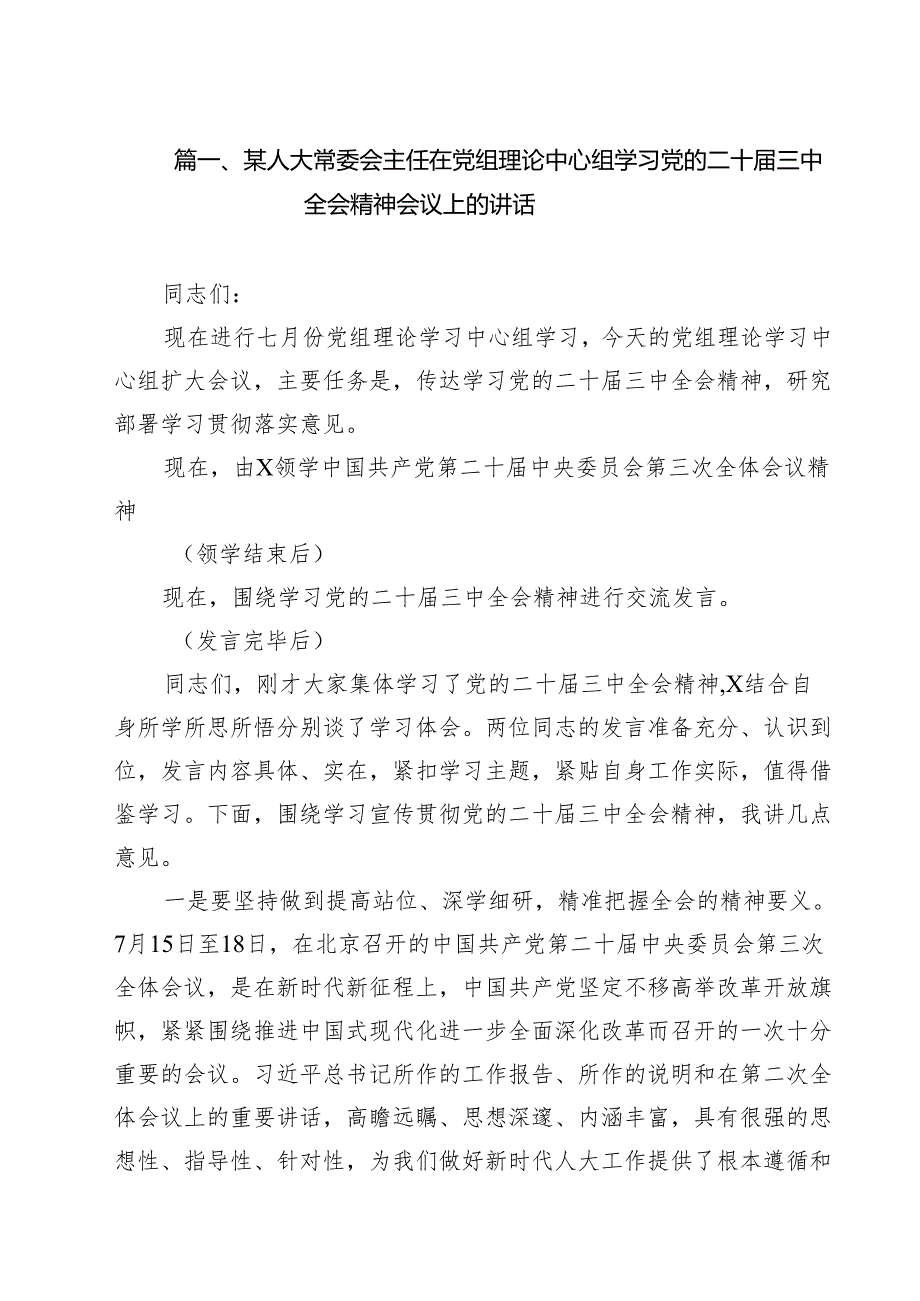 篇一、某人大常委会主任在党组理论中心组学习党的二十届三中全会精神会议上的讲话

同志们：

现在进行七月份党组理论学习中心组学习，今天的党组理论学习中心组扩大会议，主要任务是，传达学习党的二十届三中全会精神，研究部署学习贯彻落实意见。

现在，由X领学中国共产党第二十届中央委员会第三次全体会议精神

（领学结束后）

现在，围绕学习党的二十届三中全会精神进行交流发言。

（发言完毕后）

同志们，刚才大家集体学习了党的二十届三中全会精神,X结合自身所学所思所悟分别谈了学习体会。两位同志的发言准备充分、认识到位，发言内容具体、实在，紧扣学习主题，紧贴自身工作实际，值得借鉴学习。下面，围绕学习宣传贯彻党的二十届三中全会精神，我讲几点意见。

一是要坚持做到提高站位、深学细研，精准把握全会的精神要义。7月15日至18日，在北京召开的中国共产党第二十届中央委员会第三次全体会议，是在新时代新征程上，中国共产党坚定不移高举改革开放旗帜，紧紧围绕推进中国式现代化进一步全面深化改革而召开的一次十分重要的会议。习近平总书记所作的工作报告、所作的说明和在第二次全体会议上的重要讲话，高瞻远瞩、思想深邃、内涵丰富，具有很强的思想性、指导性、针对性，为我们做好新时代人大工作提供了根本遵循和